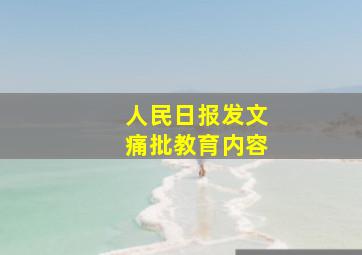 人民日报发文
痛批教育内容